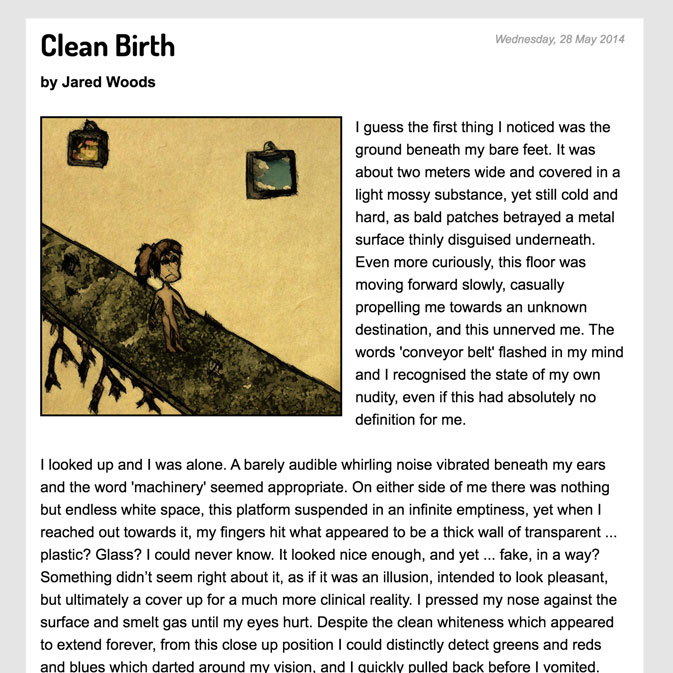 Clean Birth

Wednesday, 28 May 2014

by Jared Woods

I guess the first thing I noticed was the ground beneath my bare feet. It was about two meters wide and covered in a light mossy substance, yet still cold and hard, as bald patches betrayed a metal surface thinly disguised underneath. Even more curiously, this floor was moving forward slowly, casually propelling me towards an unknown destination, and this unnerved me. The words 'conveyor belt' flashed in my mind and I recognised the state of my own nudity, even if this had absolutely no definition for me.

I looked up and I was alone. A barely audible whirling noise vibrated beneath my ears and the word 'machinery' seemed appropriate. On either side of me there was nothing but endless white space, this platform suspended in an infinite emptiness, yet when I reached out towards it, my fingers hit what appeared to be a thick wall of transparent ... plastic? Glass? I could never know. It looked nice enough, and yet ... fake, in a way? Something didn't seem right about it, as if it was an illusion, intended to look pleasant, but ultimately a cover up for a much more clinical reality. I pressed my nose against the surface and smelt gas until my eyes hurt. Despite the clean whiteness which appeared to extend forever, from this close up position I could distinctly detect greens and reds and blues which darted around my vision, and I quickly pulled back before I vomited.